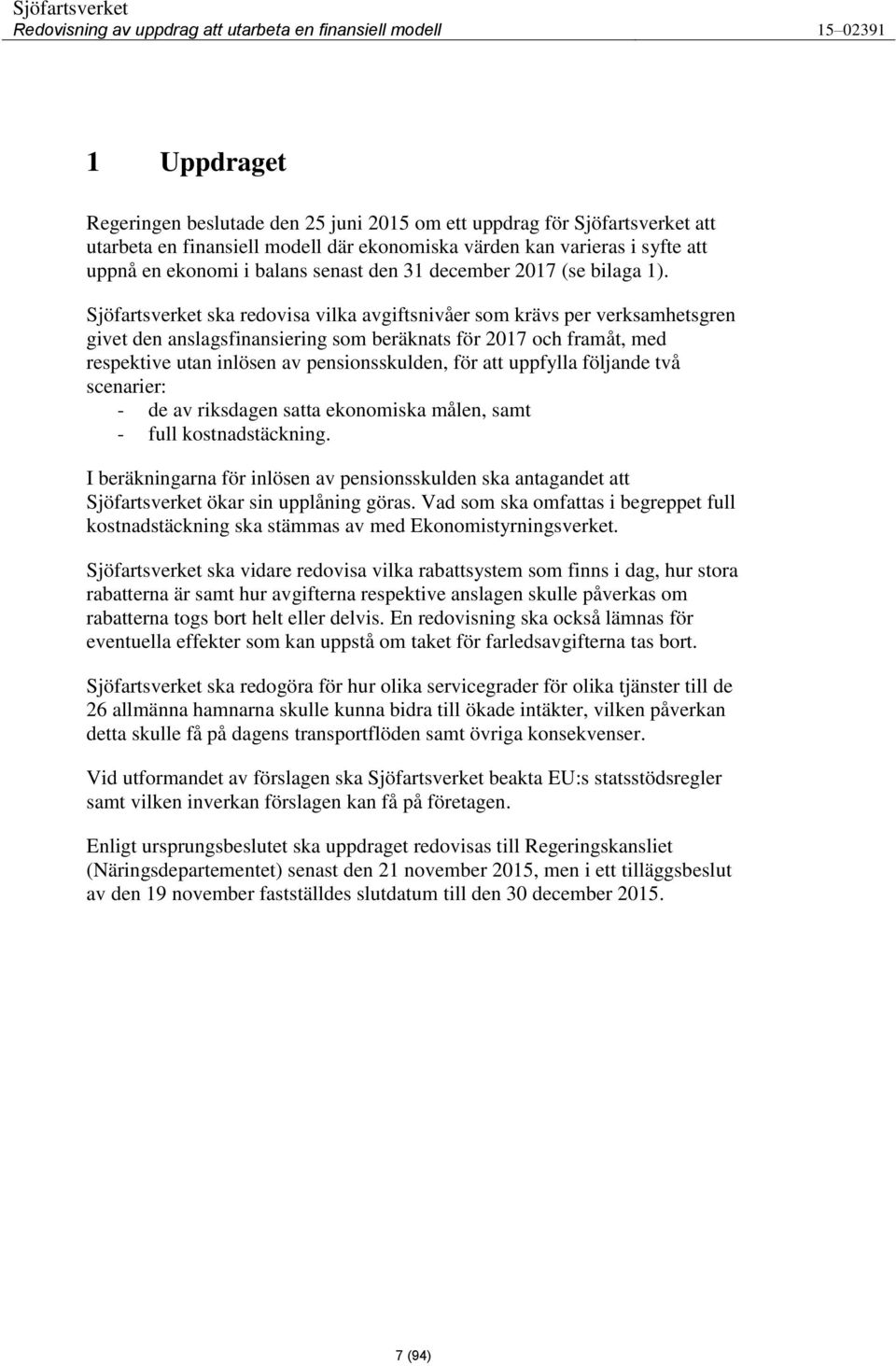 Sjöfartsverket
Redovisning av uppdrag att utarbeta en finansiell modell 15–02391

1 Uppdraget

Regeringen beslutade den 25 juni 2015 om ett uppdrag för Sjöfartsverket att utarbeta en finansiell modell där ekonomiska värden kan varieras i syfte att uppnå en ekonomi i balans senast den 31 december 2017 (se bilaga 1).

Sjöfartsverket ska redovisa vilka avgiftsnivåer som krävs per verksamhetsgren givet den anslagsfinansiering som beräknats för 2017 och framåt, med respektive utan inlösen av pensionsskulden, för att uppfylla följande två scenarier:
- de av riksdagen satta ekonomiska målen, samt
- full kostnadstäckning.

I beräkningarna för inlösen av pensionsskulden ska antagandet att Sjöfartsverket ökar sin upplåning göras. Vad som ska omfattas i begreppet full kostnadstäckning ska stämmas av med Ekonomistyrningsverket.

Sjöfartsverket ska vidare redovisa vilka rabattsystem som finns i dag, hur stora rabatterna är samt hur avgifterna respektive anslagen skulle påverkas om rabatterna togs bort helt eller delvis. En redovisning ska också lämnas för eventuella effekter som kan uppstå om taket för farledsavgifterna tas bort.

Sjöfartsverket ska redogöra för hur olika servicegrader för olika tjänster till de 26 allmänna hamnarna skulle kunna bidra till ökade intäkter, vilken påverkan detta skulle få på dagens transportflöden samt övriga konsekvenser.

Vid utformandet av förslagen ska Sjöfartsverket beakta EU:s statsstödsregler samt vilken inverkan förslagen kan få på företagen.

Enligt ursprungsbeslutet ska uppdraget redovisas till Regeringskansliet (Näringsdepartementet) senast den 21 november 2015, men i ett tilläggsbeslut av den 19 november fastställdes slutdatum till den 30 december 2015.

7 (94)